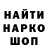 НАЙТИ
НАРКО
ШОП